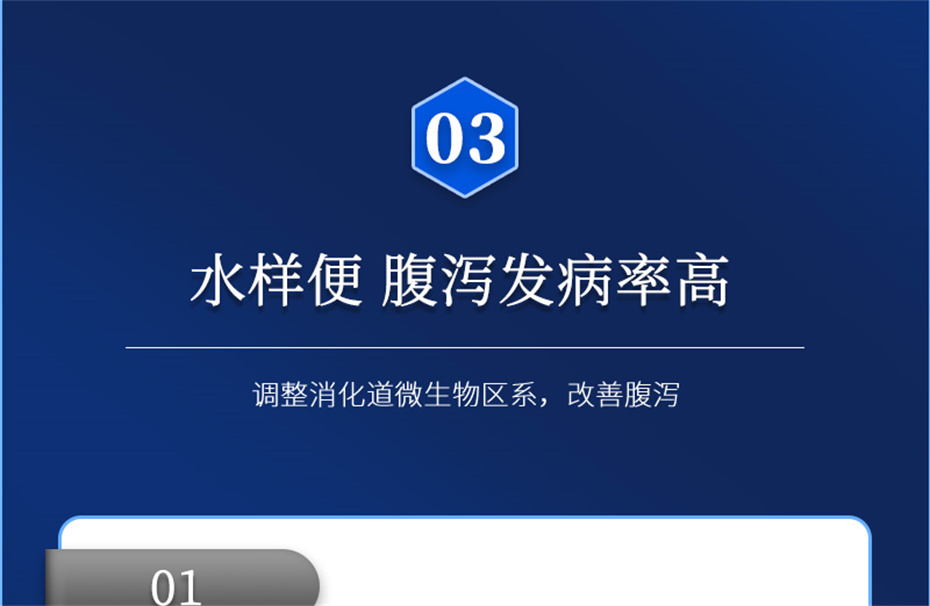 03

水样便 腹泻发病率高

调整消化道微生物区系，改善腹泻

01